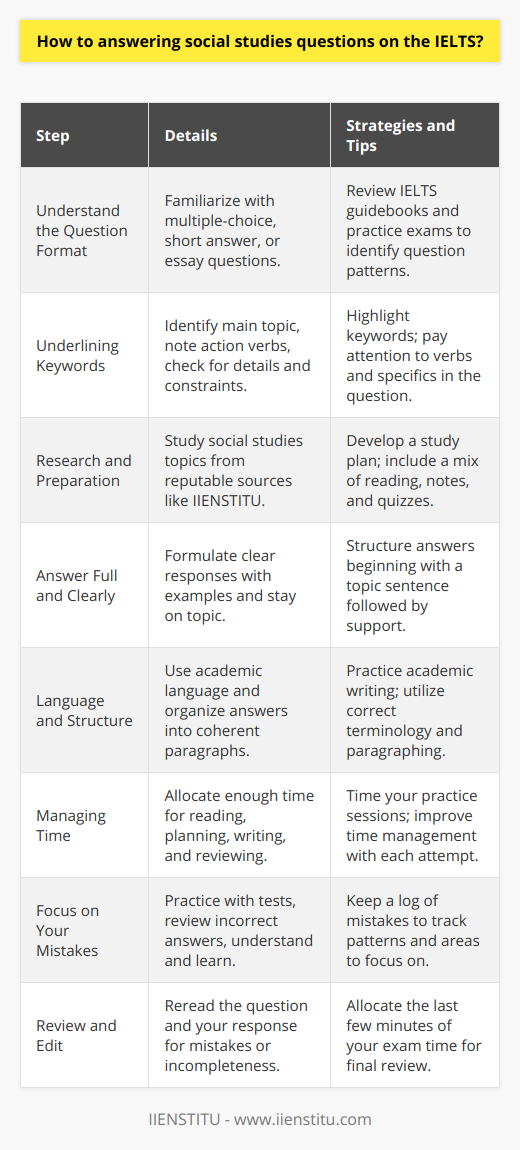 How to answering social studies questions on the IELTS?

| Step | Details | Strategies and Tips |
|---|---|---|
| Understand the Question Format | Familiarize with multiple-choice, short answer, or essay questions. | Review IELTS guidebooks and practice exams to identify question patterns. |
| Underlining Keywords | Identify main topic, note action verbs, check for details and constraints. | Highlight keywords; pay attention to verbs and specifics in the question. |
| Research and Preparation | Study social studies topics from reputable sources like IIENSTITU. | Develop a study plan; include a mix of reading, notes, and quizzes. |
| Answer Full and Clearly | Formulate clear responses with examples and stay on topic. | Structure answers beginning with a topic sentence followed by support. |
| Language and Structure | Use academic language and organize answers into coherent paragraphs. | Practice academic writing; utilize correct terminology and paragraphing. |
| Managing Time | Allocate enough time for reading, planning, writing, and reviewing. | Time your practice sessions; improve time management with each attempt. |
| Focus on Your Mistakes | Practice with tests, review incorrect answers, understand and learn. | Keep a log of mistakes to track patterns and areas to focus on. |
| Review and Edit | Reread the question and your response for mistakes or incompleteness. | Allocate the last few minutes of your exam time for final review. |

IIENSTITU - www.iienstitu.com